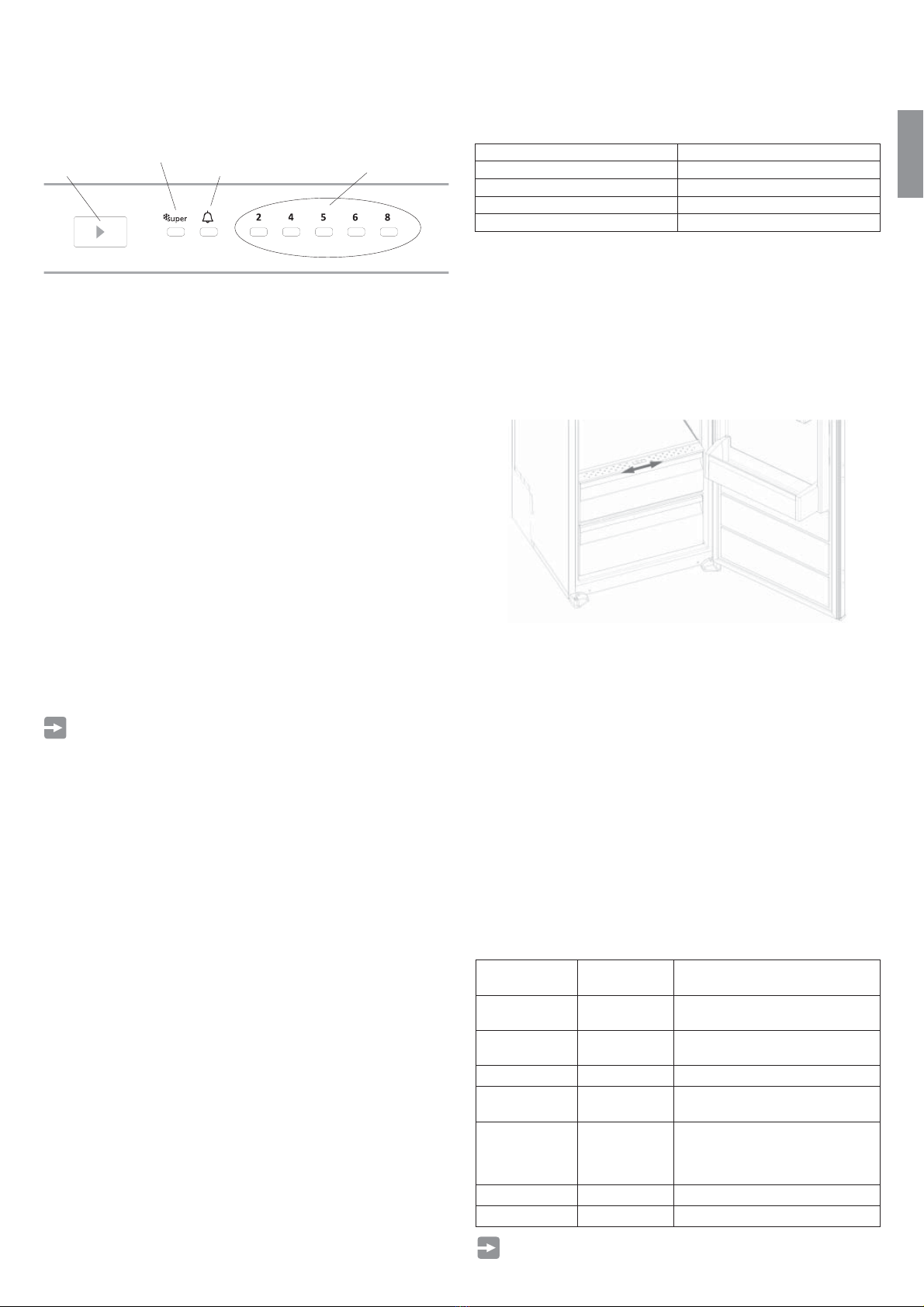 super

2 4 5 6 8